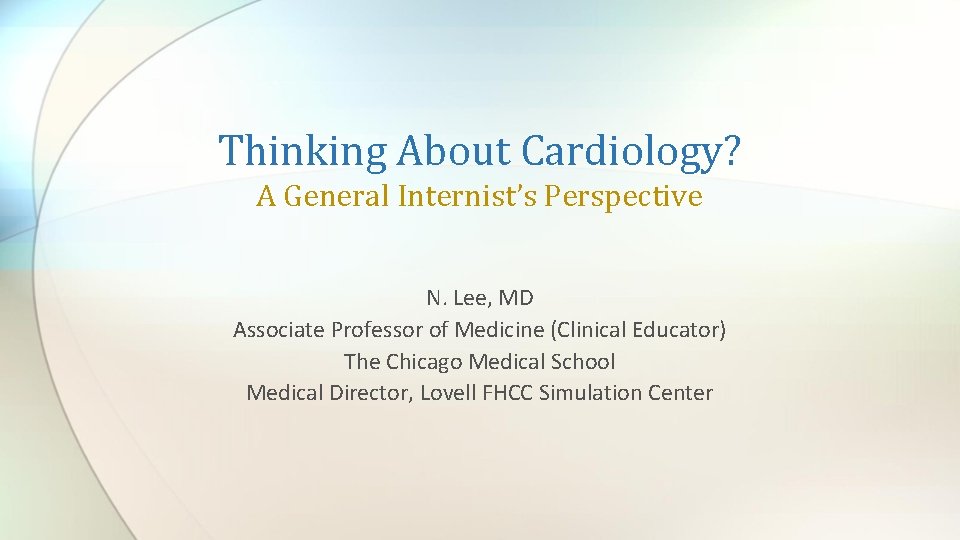 Thinking About Cardiology?
A General Internist's Perspective

N. Lee, MD
Associate Professor of Medicine (Clinical Educator)
The Chicago Medical School
Medical Director, Lovell FHCC Simulation Center